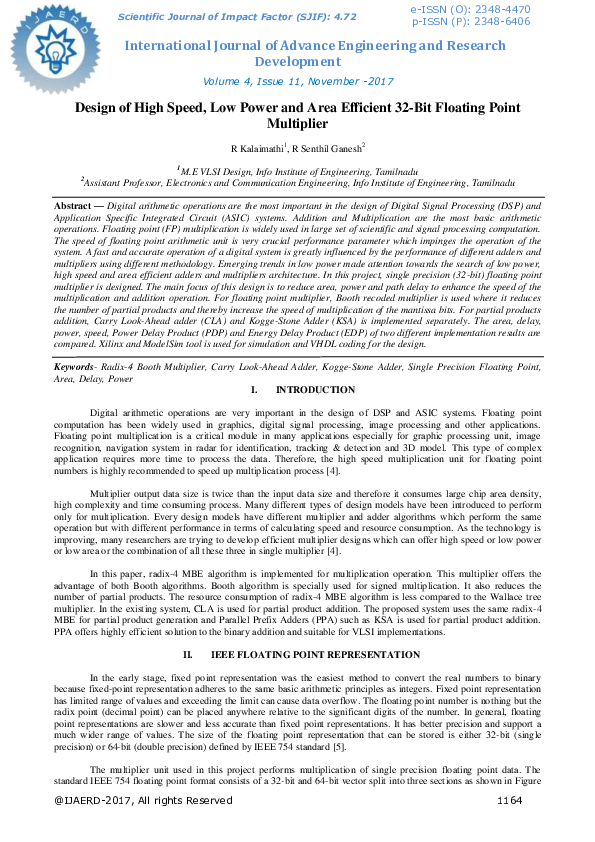 IJAERD

Scientific Journal of Impact Factor (SJIF): 4.72

e-ISSN (O): 2348-4470
p-ISSN (P): 2348-6406

International Journal of Advance Engineering and Research Development

Volume 4, Issue 11, November -2017

Design of High Speed, Low Power and Area Efficient 32-Bit Floating Point Multiplier

R Kalaimathi$^1$, R Senthil Ganesh$^2$

$^1$M.E VLSI Design, Info Institute of Engineering, Tamilnadu
$^2$Assistant Professor, Electronics and Communication Engineering, Info Institute of Engineering, Tamilnadu

Abstract — Digital arithmetic operations are the most important in the design of Digital Signal Processing (DSP) and Application Specific Integrated Circuit (ASIC) systems. Addition and Multiplication are the most basic arithmetic operations. Floating point (FP) multiplication is widely used in large set of scientific and signal processing computation. The speed of floating point arithmetic unit is very crucial performance parameter which impinges the operation of the system. A fast and accurate operation of a digital system is greatly influenced by the performance of different adders and multipliers using different methodology. Emerging trends in low power made attention towards the search of low power, high speed and area efficient adders and multipliers architecture. In this project, single precision (32-bit) floating point multiplier is designed. The main focus of this design is to reduce area, power and path delay to enhance the speed of the multiplication and addition operation. For floating point multiplier, Booth recoded multiplier is used where it reduces the number of partial products and thereby increase the speed of multiplication of the mantissa bits. For partial products addition, Carry Look-Ahead adder (CLA) and Kogge-Stone Adder (KSA) is implemented separately. The area, delay, power, speed, Power Delay Product (PDP) and Energy Delay Product (EDP) of two different implementation results are compared. Xilinx and ModelSim tool is used for simulation and VHDL coding for the design.

Keywords- Radix-4 Booth Multiplier, Carry Look-Ahead Adder, Kogge-Stone Adder, Single Precision Floating Point, Area, Delay, Power

I. INTRODUCTION

Digital arithmetic operations are very important in the design of DSP and ASIC systems. Floating point computation has been widely used in graphics, digital signal processing, image processing and other applications. Floating point multiplication is a critical module in many applications especially for graphic processing unit, image recognition, navigation system in radar for identification, tracking & detection and 3D model. This type of complex application requires more time to process the data. Therefore, the high speed multiplication unit for floating point numbers is highly recommended to speed up multiplication process [4].

Multiplier output data size is twice than the input data size and therefore it consumes large chip area density, high complexity and time consuming process. Many different types of design models have been introduced to perform only for multiplication. Every design models have different multiplier and adder algorithms which perform the same operation but with different performance in terms of calculating speed and resource consumption. As the technology is improving, many researchers are trying to develop efficient multiplier designs which can offer high speed or low power or low area or the combination of all these three in single multiplier [4].

In this paper, radix-4 MBE algorithm is implemented for multiplication operation. This multiplier offers the advantage of both Booth algorithms. Booth algorithm is specially used for signed multiplication. It also reduces the number of partial products. The resource consumption of radix-4 MBE algorithm is less compared to the Wallace tree multiplier. In the existing system, CLA is used for partial product addition. The proposed system uses the same radix-4 MBE for partial product generation and Parallel Prefix Adders (PPA) such as KSA is used for partial product addition. PPA offers highly efficient solution to the binary addition and suitable for VLSI implementations.

II. IEEE FLOATING POINT REPRESENTATION

In the early stage, fixed point representation was the easiest method to convert the real numbers to binary because fixed-point representation adheres to the same basic arithmetic principles as integers. Fixed point representation has limited range of values and exceeding the limit can cause data overflow. The floating point number is nothing but the radix point (decimal point) can be placed anywhere relative to the significant digits of the number. In general, floating point representations are slower and less accurate than fixed point representations. It has better precision and support a much wider range of values. The size of the floating point representation that can be stored is either 32-bit (single precision) or 64-bit (double precision) defined by IEEE 754 standard [5].

The multiplier unit used in this project performs multiplication of single precision floating point data. The standard IEEE 754 floating point format consists of a 32-bit and 64-bit vector split into three sections as shown in Figure

@IJAERD-2017, All rights Reserved 1164